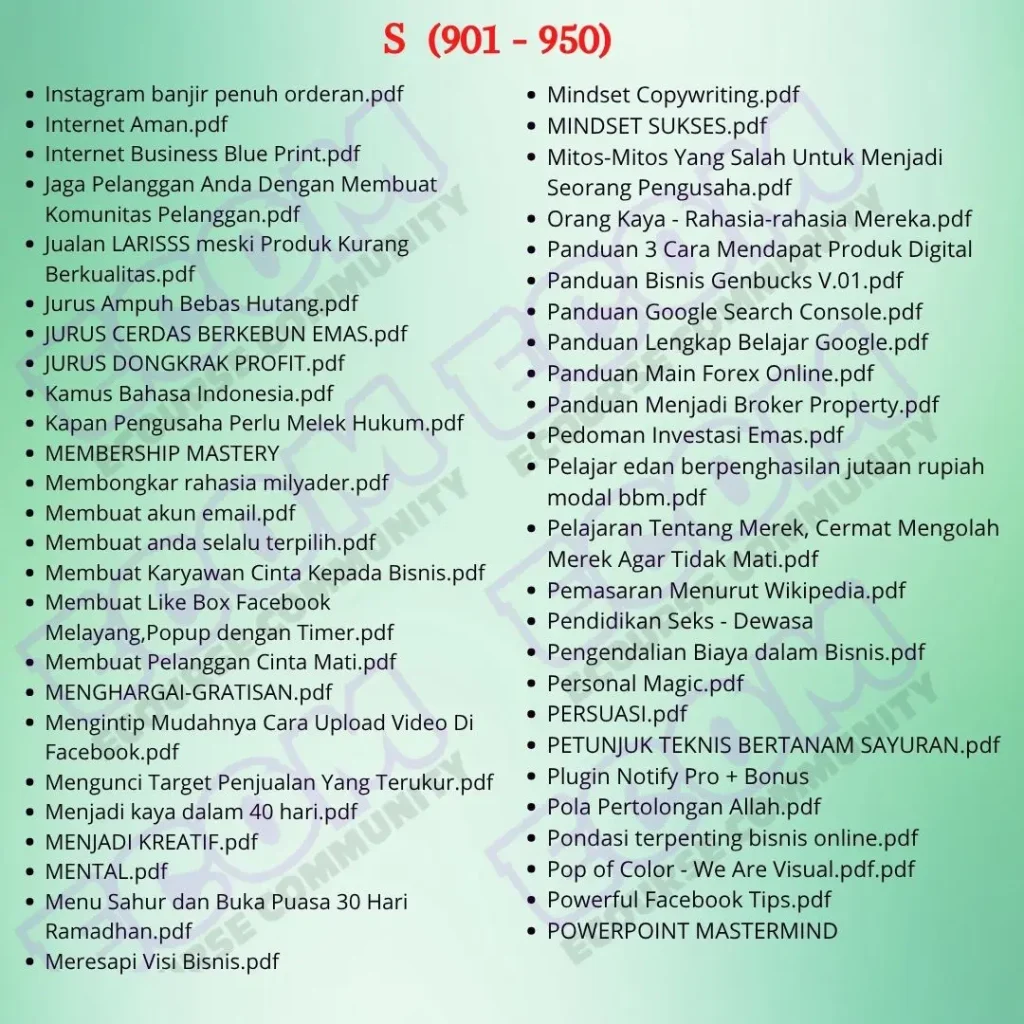 S (901 - 950)

• Instagram banjir penuh orderan.pdf
• Internet Aman.pdf
• Internet Business Blue Print.pdf
• Jaga Pelanggan Anda Dengan Membuat Komunitas Pelanggan.pdf
• Jualan LARISSS meski Produk Kurang Berkualitas.pdf
• Jurus Ampuh Bebas Hutang.pdf
• JURUS CERDAS BERKEBUN EMAS.pdf
• JURUS DONGKRAK PROFIT.pdf
• Kamus Bahasa Indonesia.pdf
• Kapan Pengusaha Perlu Melek Hukum.pdf
• MEMBERSHIP MASTERY
• Membongkar rahasia milyader.pdf
• Membuat akun email.pdf
• Membuat anda selalu terpilih.pdf
• Membuat Karyawan Cinta Kepada Bisnis.pdf
• Membuat Like Box Facebook Melayang,Popup dengan Timer.pdf
• Membuat Pelanggan Cinta Mati.pdf
• MENGHARGAI-GRATISAN.pdf
• Mengintip Mudahnya Cara Upload Video Di Facebook.pdf
• Mengunci Target Penjualan Yang Terukur.pdf
• Menjadi kaya dalam 40 hari.pdf
• MENJADI KREATIF.pdf
• MENTAL.pdf
• Menu Sahur dan Buka Puasa 30 Hari Ramadhan.pdf
• Meresapi Visi Bisnis.pdf

• Mindset Copywriting.pdf
• MINDSET SUKSES.pdf
• Mitos-Mitos Yang Salah Untuk Menjadi Seorang Pengusaha.pdf
• Orang Kaya - Rahasia-rahasia Mereka.pdf
• Panduan 3 Cara Mendapat Produk Digital
• Panduan Bisnis Genbucks V.01.pdf
• Panduan Google Search Console.pdf
• Panduan Lengkap Belajar Google.pdf
• Panduan Main Forex Online.pdf
• Panduan Menjadi Broker Property.pdf
• Pedoman Investasi Emas.pdf
• Pelajar edan berpenghasilan jutaan rupiah modal bbm.pdf
• Pelajaran Tentang Merek, Cermat Mengolah Merek Agar Tidak Mati.pdf
• Pemasaran Menurut Wikipedia.pdf
• Pendidikan Seks - Dewasa
• Pengendalian Biaya dalam Bisnis.pdf
• Personal Magic.pdf
• PERSUASI.pdf
• PETUNJUK TEKNIS BERTANAM SAYURAN.pdf
• Plugin Notify Pro + Bonus
• Pola Pertolongan Allah.pdf
• Pondasi terpenting bisnis online.pdf
• Pop of Color - We Are Visual.pdf.pdf
• Powerful Facebook Tips.pdf
• POWERPOINT MASTERMIND

ECOURSE COMMUNITY